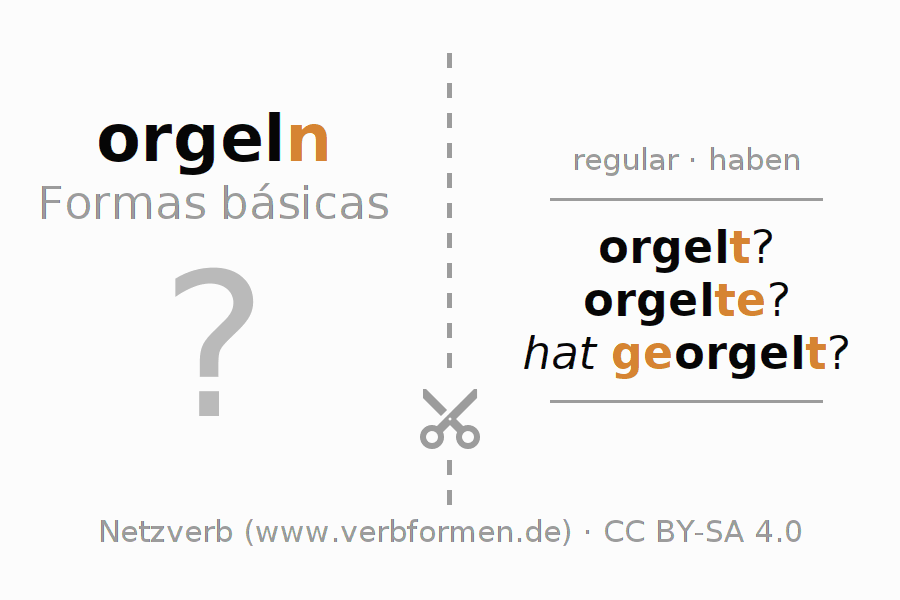 orgeln
Formas básicas

?

regular · haben

orgelt?
orgelte?
hat georgelt?

Netzverb (www.verbformen.de) · CC BY-SA 4.0